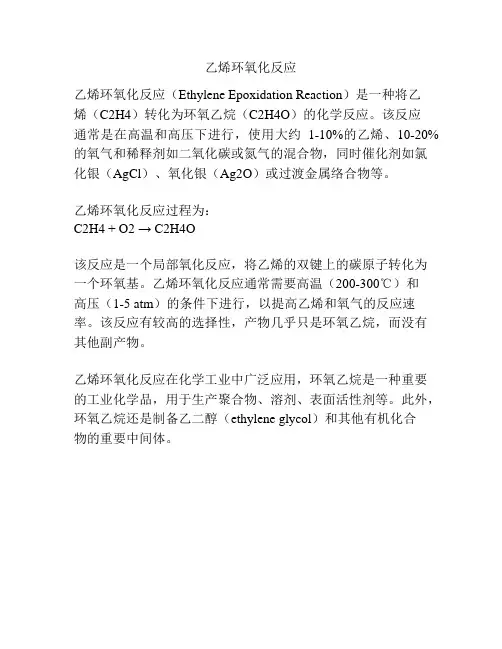 乙烯环氧化反应

乙烯环氧化反应（Ethylene Epoxidation Reaction）是一种将乙烯（C2H4）转化为环氧乙烷（C2H4O）的化学反应。该反应通常是在高温和高压下进行，使用大约 1-10%的乙烯、10-20%的氧气和稀释剂如二氧化碳或氮气的混合物，同时催化剂如氯化银（AgCl）、氧化银（Ag2O）或过渡金属络合物等。

乙烯环氧化反应过程为：
C2H4 + O2 → C2H4O

该反应是一个局部氧化反应，将乙烯的双键上的碳原子转化为一个环氧基。乙烯环氧化反应通常需要高温（200-300℃）和高压（1-5 atm）的条件下进行，以提高乙烯和氧气的反应速率。该反应有较高的选择性，产物几乎只是环氧乙烷，而没有其他副产物。

乙烯环氧化反应在化学工业中广泛应用，环氧乙烷是一种重要的工业化学品，用于生产聚合物、溶剂、表面活性剂等。此外，环氧乙烷还是制备乙二醇（ethylene glycol）和其他有机化合物的重要中间体。